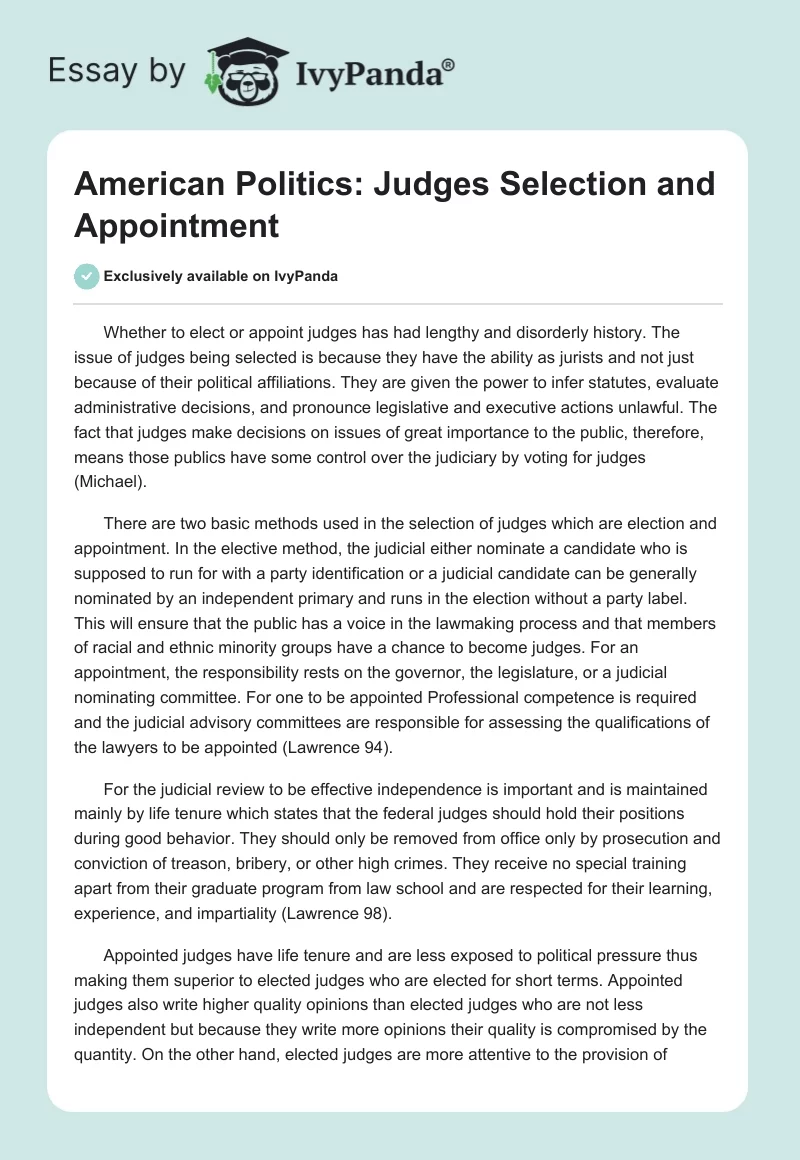 Essay by IvyPanda®

American Politics: Judges Selection and Appointment

Exclusively available on IvyPanda

Whether to elect or appoint judges has had lengthy and disorderly history. The issue of judges being selected is because they have the ability as jurists and not just because of their political affiliations. They are given the power to infer statutes, evaluate administrative decisions, and pronounce legislative and executive actions unlawful. The fact that judges make decisions on issues of great importance to the public, therefore, means those publics have some control over the judiciary by voting for judges (Michael).

There are two basic methods used in the selection of judges which are election and appointment. In the elective method, the judicial either nominate a candidate who is supposed to run for with a party identification or a judicial candidate can be generally nominated by an independent primary and runs in the election without a party label. This will ensure that the public has a voice in the lawmaking process and that members of racial and ethnic minority groups have a chance to become judges. For an appointment, the responsibility rests on the governor, the legislature, or a judicial nominating committee. For one to be appointed Professional competence is required and the judicial advisory committees are responsible for assessing the qualifications of the lawyers to be appointed (Lawrence 94).

For the judicial review to be effective independence is important and is maintained mainly by life tenure which states that the federal judges should hold their positions during good behavior. They should only be removed from office only by prosecution and conviction of treason, bribery, or other high crimes. They receive no special training apart from their graduate program from law school and are respected for their learning, experience, and impartiality (Lawrence 98).

Appointed judges have life tenure and are less exposed to political pressure thus making them superior to elected judges who are elected for short terms. Appointed judges also write higher quality opinions than elected judges who are not less independent but because they write more opinions their quality is compromised by the quantity. On the other hand, elected judges are more attentive to the provision of